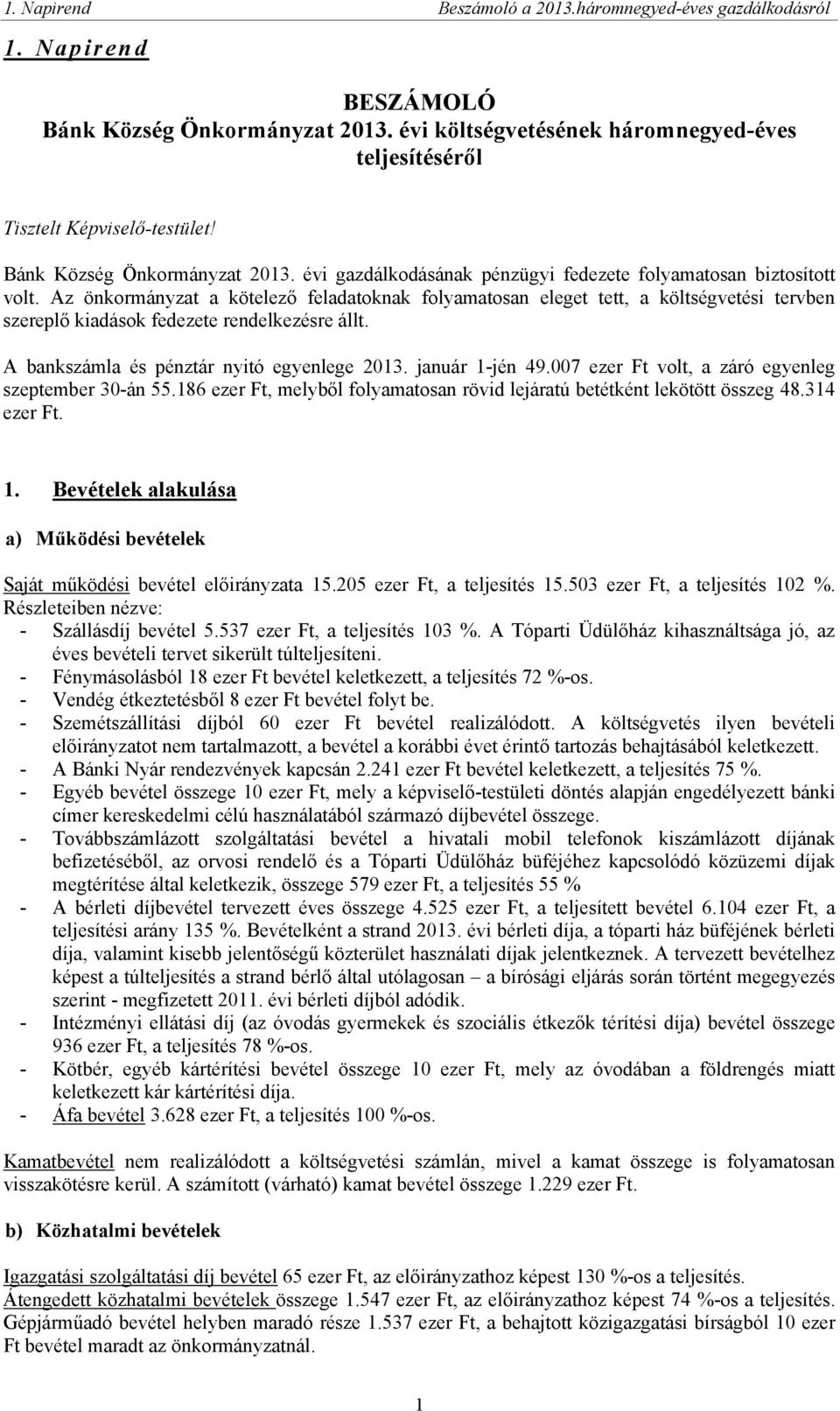 1. Napirend Beszámoló a 2013.háromnegyed-éves gazdálkodásról

1. Napirend

BESZÁMOLÓ
Bánk Község Önkormányzat 2013. évi költségvetésének háromnegyed-éves teljesítéséről

Tisztelt Képviselő-testület!

Bánk Község Önkormányzat 2013. évi gazdálkodásának pénzügyi fedezete folyamatosan biztosított volt. Az önkormányzat a kötelező feladatoknak folyamatosan eleget tett, a költségvetési tervben szereplő kiadások fedezete rendelkezésre állt.

A bankszámla és pénztár nyitó egyenlege 2013. január 1-jén 49.007 ezer Ft volt, a záró egyenleg szeptember 30-án 55.186 ezer Ft, melyből folyamatosan rövid lejáratú betétként lekötött összeg 48.314 ezer Ft.

1. Bevételek alakulása

a) Működési bevételek

Saját működési bevétel előirányzata 15.205 ezer Ft, a teljesítés 15.503 ezer Ft, a teljesítés 102 %.
Részleteiben nézve:
- Szállásdíj bevétel 5.537 ezer Ft, a teljesítés 103 %. A Tóparti Üdülőház kihasználtsága jó, az éves bevételi tervet sikerült túlteljesíteni.
- Fénymásolásból 18 ezer Ft bevétel keletkezett, a teljesítés 72 %-os.
- Vendég étkeztetésből 8 ezer Ft bevétel folyt be.
- Szemétszállítási díjból 60 ezer Ft bevétel realizálódott. A költségvetés ilyen bevételi előirányzatot nem tartalmazott, a bevétel a korábbi évet érintő tartozás behajtásából keletkezett.
- A Bánki Nyár rendezvények kapcsán 2.241 ezer Ft bevétel keletkezett, a teljesítés 75 %.
- Egyéb bevétel összege 10 ezer Ft, mely a képviselő-testületi döntés alapján engedélyezett bánki címer kereskedelmi célú használatából származó díjbevétel összege.
- Továbbszámlázott szolgáltatási bevétel a hivatali mobil telefonok kiszámlázott díjának befizetéséből, az orvosi rendelő és a Tóparti Üdülőház büféjéhez kapcsolódó közüzemi díjak megtérítése által keletkezik, összege 579 ezer Ft, a teljesítés 55 %
- A bérleti díjbevétel tervezett éves összege 4.525 ezer Ft, a teljesített bevétel 6.104 ezer Ft, a teljesítési arány 135 %. Bevételként a strand 2013. évi bérleti díja, a tóparti ház büféjének bérleti díja, valamint kisebb jelentőségű közterület használati díjak jelentkeznek. A tervezett bevételhez képest a túlteljesítés a strand bérlő által utólagosan – a bírósági eljárás során történt megegyezés szerint - megfizetett 2011. évi bérleti díjból adódik.
- Intézményi ellátási díj (az óvodás gyermekek és szociális étkezők térítési díja) bevétel összege 936 ezer Ft, a teljesítés 78 %-os.
- Kötbér, egyéb kártérítési bevétel összege 10 ezer Ft, mely az óvodában a földrengés miatt keletkezett kár kártérítési díja.
- Áfa bevétel 3.628 ezer Ft, a teljesítés 100 %-os.

Kamatbevétel nem realizálódott a költségvetési számlán, mivel a kamat összege is folyamatosan visszakötésre kerül. A számított (várható) kamat bevétel összege 1.229 ezer Ft.

b) Közhatalmi bevételek

Igazgatási szolgáltatási díj bevétel 65 ezer Ft, az előirányzathoz képest 130 %-os a teljesítés.
Átengedett közhatalmi bevételek összege 1.547 ezer Ft, az előirányzathoz képest 74 %-os a teljesítés.
Gépjárműadó bevétel helyben maradó része 1.537 ezer Ft, a behajtott közigazgatási bírságból 10 ezer Ft bevétel maradt az önkormányzatnál.

1